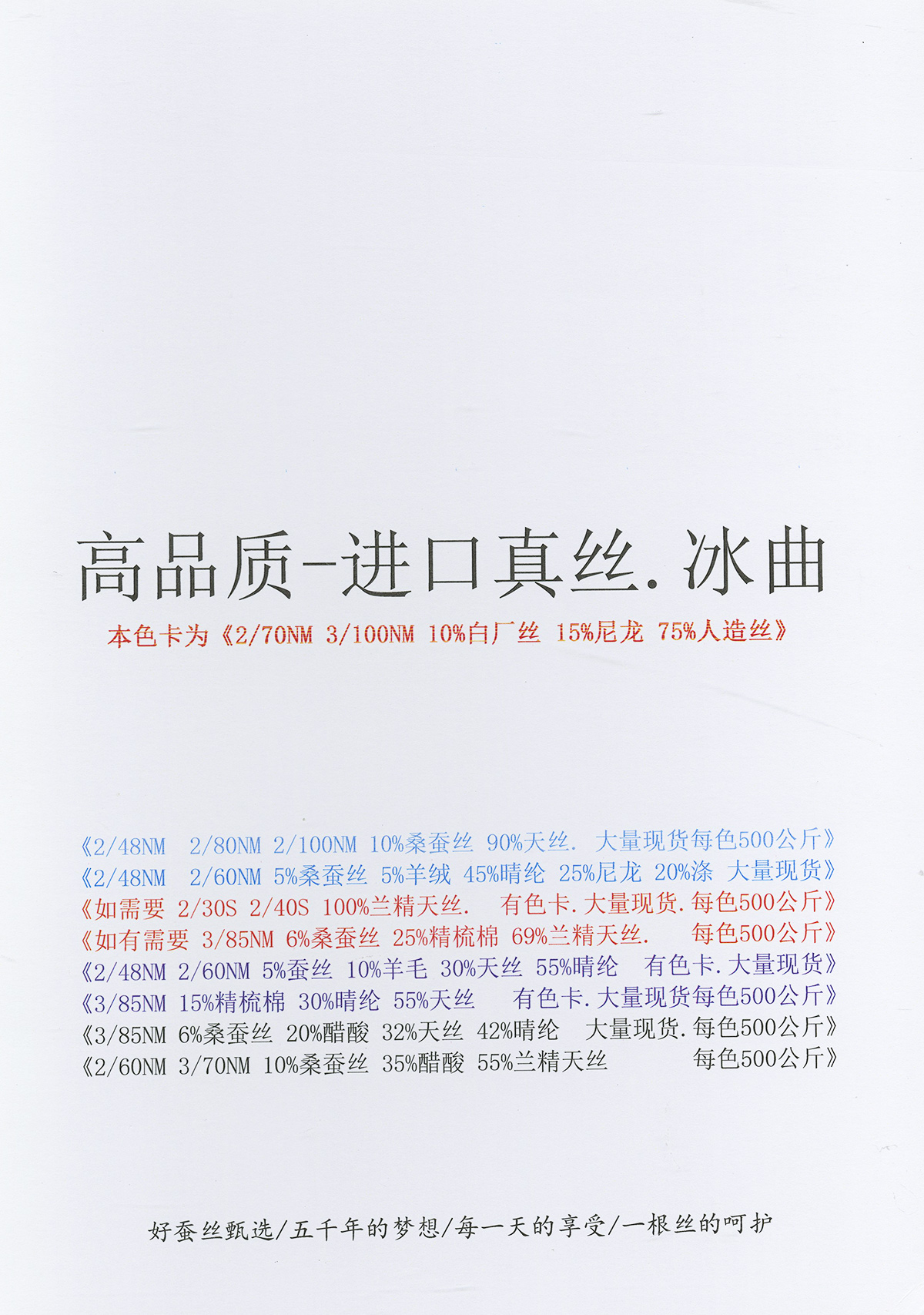 高品质-进口真丝.冰曲

本色卡为《2/70NM 3/100NM 10%白厂丝 15%尼龙 75%人造丝》

《2/48NM 2/80NM 2/100NM 10%桑蚕丝 90%天丝. 大量现货每色500公斤》
《2/48NM 2/60NM 5%桑蚕丝 5%羊绒 45%晴纶 25%尼龙 20%涤 大量现货》
《如需要 2/30S 2/40S 100%兰精天丝. 有色卡.大量现货.每色500公斤》
《如有需要 3/85NM 6%桑蚕丝 25%精梳棉 69%兰精天丝. 每色500公斤》
《2/48NM 2/60NM 5%蚕丝 10%羊毛 30%天丝 55%晴纶 有色卡.大量现货》
《3/85NM 15%精梳棉 30%晴纶 55%天丝 有色卡.大量现货每色500公斤》
《3/85NM 6%桑蚕丝 20%醋酸 32%天丝 42%晴纶 大量现货.每色500公斤》
《2/60NM 3/70NM 10%桑蚕丝 35%醋酸 55%兰精天丝 每色500公斤》

好蚕丝甄选/五千年的梦想/每一天的享受/一根丝的呵护